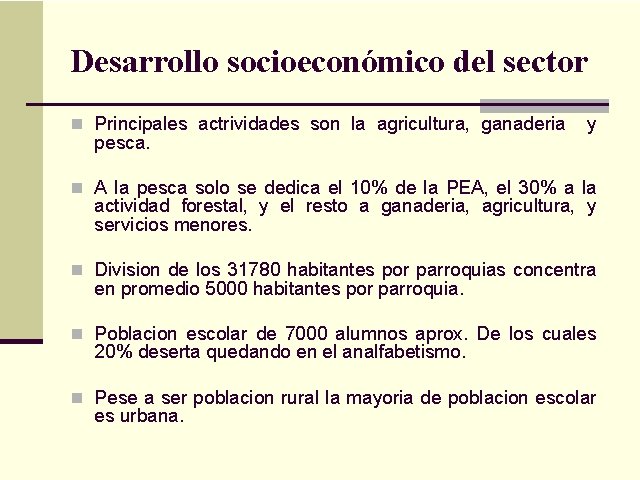 Desarrollo socioeconómico del sector

Principales actrividades son la agricultura, ganaderia y pesca.

A la pesca solo se dedica el 10% de la PEA, el 30% a la actividad forestal, y el resto a ganaderia, agricultura, y servicios menores.

Division de los 31780 habitantes por parroquias concentra en promedio 5000 habitantes por parroquia.

Poblacion escolar de 7000 alumnos aprox. De los cuales 20% deserta quedando en el analfabetismo.

Pese a ser poblacion rural la mayoria de poblacion escolar es urbana.